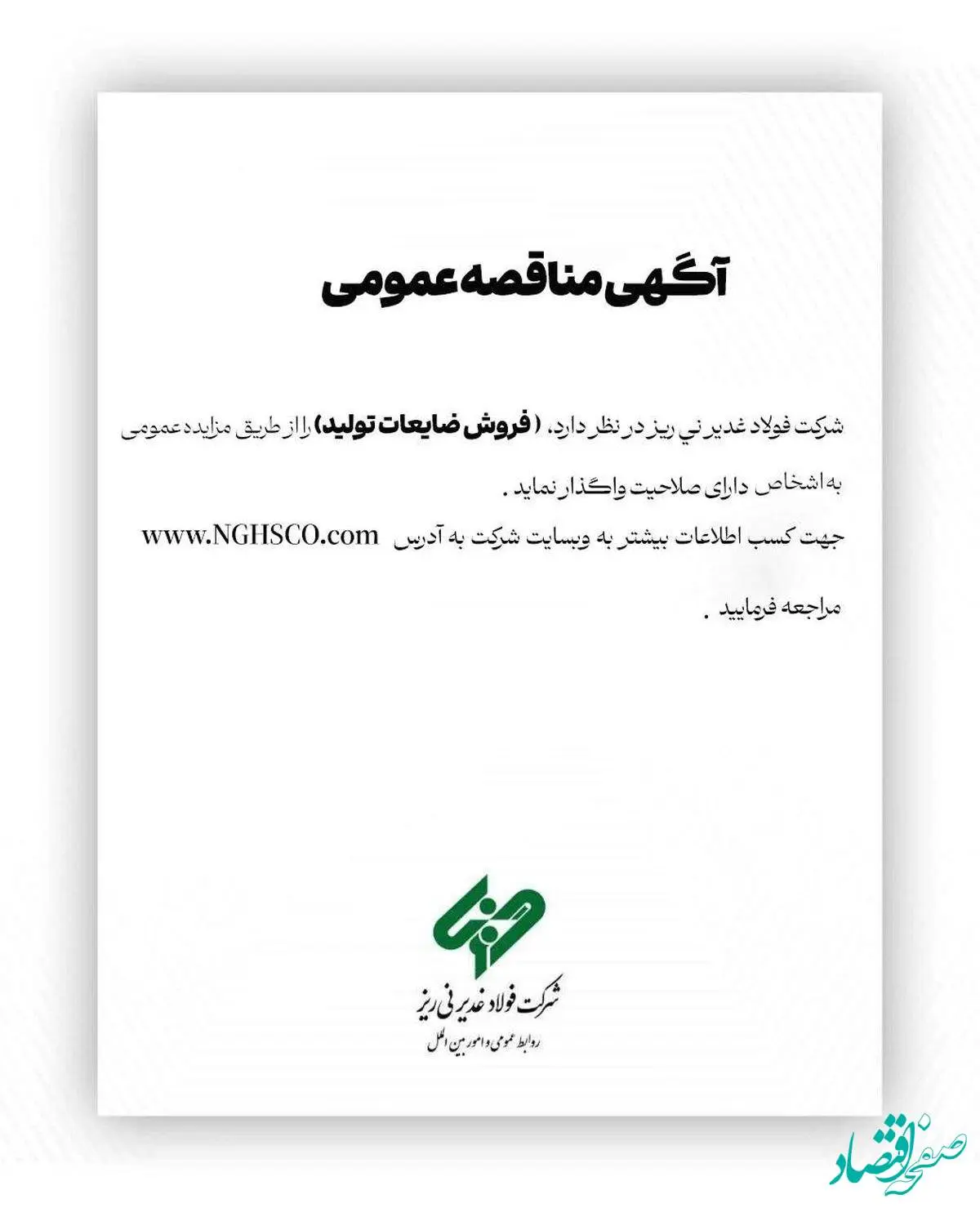 آگهی مناقصه عمومی

شرکت فولاد غدیر نی ریز در نظر دارد، ( فروش ضایعات تولید) را از طریق مزایده عمومی به اشخاص دارای صلاحیت واگذار نماید .

جهت کسب اطلاعات بیشتر به وبسایت شرکت به آدرس www.NGHSCO.com مراجعه فرمایید .

شرکت فولاد غدیر نی ریز
روابط عمومی و امور بین الملل

صفحه اقتصاد